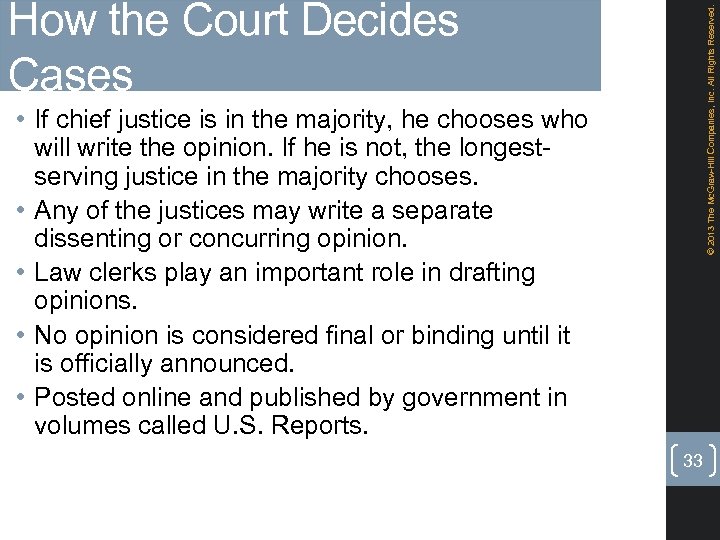 How the Court Decides Cases

• If chief justice is in the majority, he chooses who will write the opinion. If he is not, the longest-serving justice in the majority chooses.
• Any of the justices may write a separate dissenting or concurring opinion.
• Law clerks play an important role in drafting opinions.
• No opinion is considered final or binding until it is officially announced.
• Posted online and published by government in volumes called U.S. Reports.

© 2013 The McGraw-Hill Companies, Inc. All Rights Reserved.

33